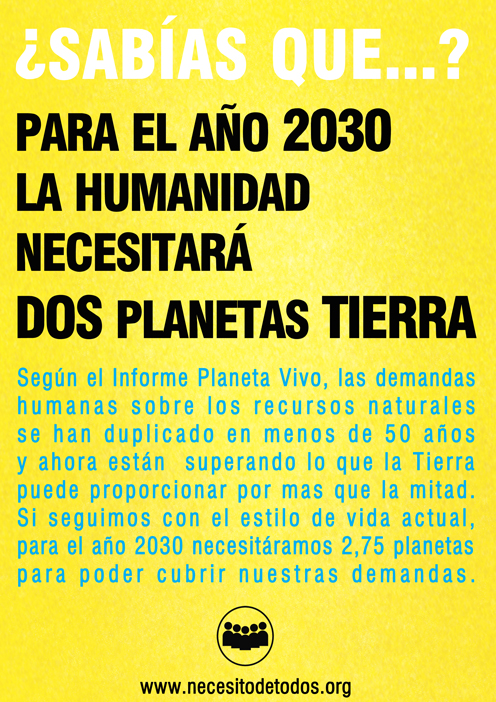 ¿SABÍAS QUE...?

PARA EL AÑO 2030
LA HUMANIDAD
NECESITARÁ
DOS PLANETAS TIERRA

Según el Informe Planeta Vivo, las demandas humanas sobre los recursos naturales se han duplicado en menos de 50 años y ahora están superando lo que la Tierra puede proporcionar por mas que la mitad. Si seguimos con el estilo de vida actual, para el año 2030 necesitáramos 2,75 planetas para poder cubrir nuestras demandas.

www.necesitodetodos.org